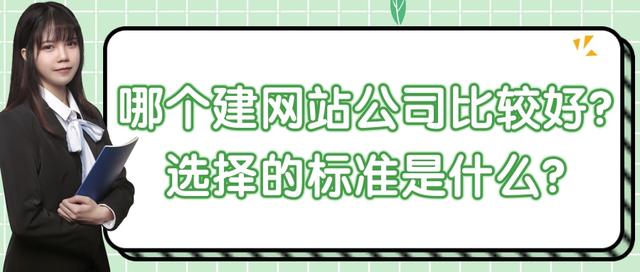 哪个建网站公司比较好？
选择的标准是什么？